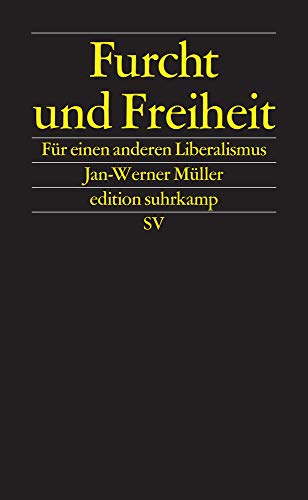 Furcht und Freiheit

Für einen anderen Liberalismus

Jan-Werner Müller

edition suhrkamp

SV